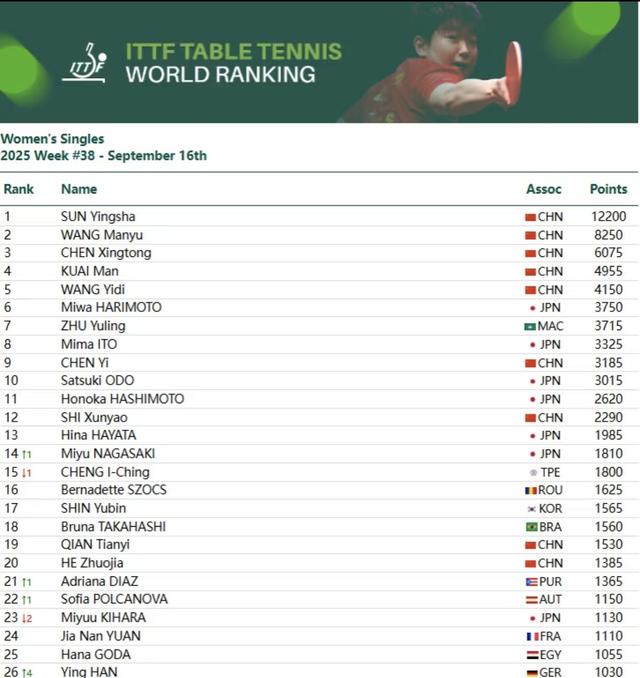 ITTF

ITTF TABLE TENNIS
WORLD RANKING

Women's Singles
2025 Week #38 - September 16th

| Rank | Name | Assoc | Points |
|---|---|---|---|
| 1 | SUN Yingsha | CHN | 12200 |
| 2 | WANG Manyu | CHN | 8250 |
| 3 | CHEN Xingtong | CHN | 6075 |
| 4 | KUAI Man | CHN | 4955 |
| 5 | WANG Yidi | CHN | 4150 |
| 6 | Miwa HARIMOTO | JPN | 3750 |
| 7 | ZHU Yuling | MAC | 3715 |
| 8 | Mima ITO | JPN | 3325 |
| 9 | CHEN Yi | CHN | 3185 |
| 10 | Satsuki ODO | JPN | 3015 |
| 11 | Honoka HASHIMOTO | JPN | 2620 |
| 12 | SHI Xunyao | CHN | 2290 |
| 13 | Hina HAYATA | JPN | 1985 |
| 14 ↑1 | Miyu NAGASAKI | JPN | 1810 |
| 15 ↓1 | CHENG I-Ching | TPE | 1800 |
| 16 | Bernadette SZOCS | ROU | 1625 |
| 17 | SHIN Yubin | KOR | 1565 |
| 18 | Bruna TAKAHASHI | BRA | 1560 |
| 19 | QIAN Tianyi | CHN | 1530 |
| 20 | HE Zhuojia | CHN | 1385 |
| 21 ↑1 | Adriana DIAZ | PUR | 1365 |
| 22 ↑1 | Sofia POLCANOVA | AUT | 1150 |
| 23 ↓2 | Miyuu KIHARA | JPN | 1130 |
| 24 | Jia Nan YUAN | FRA | 1110 |
| 25 | Hana GODA | EGY | 1055 |
| 26 ↑4 | Ying HAN | GER | 1030 |